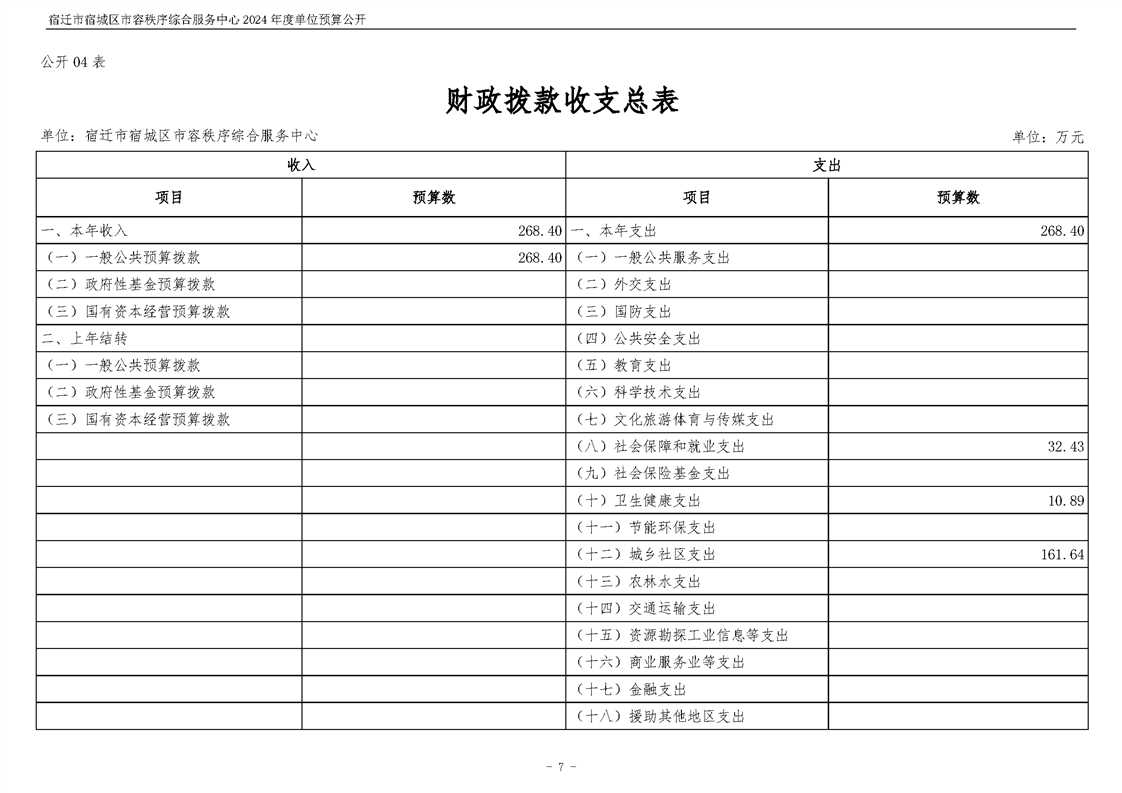 宿迁市宿城区市容秩序综合服务中心 2024 年度单位预算公开

公开 04 表

财政拨款收支总表

单位：宿迁市宿城区市容秩序综合服务中心

单位：万元

| 收入 | | 支出 | |
|---|---|---|---|
| 项目 | 预算数 | 项目 | 预算数 |
| 一、本年收入 | 268.40 | 一、本年支出 | 268.40 |
| （一）一般公共预算拨款 | 268.40 | （一）一般公共服务支出 | |
| （二）政府性基金预算拨款 | | （二）外交支出 | |
| （三）国有资本经营预算拨款 | | （三）国防支出 | |
| 二、上年结转 | | （四）公共安全支出 | |
| （一）一般公共预算拨款 | | （五）教育支出 | |
| （二）政府性基金预算拨款 | | （六）科学技术支出 | |
| （三）国有资本经营预算拨款 | | （七）文化旅游体育与传媒支出 | |
| | | （八）社会保障和就业支出 | 32.43 |
| | | （九）社会保险基金支出 | |
| | | （十）卫生健康支出 | 10.89 |
| | | （十一）节能环保支出 | |
| | | （十二）城乡社区支出 | 161.64 |
| | | （十三）农林水支出 | |
| | | （十四）交通运输支出 | |
| | | （十五）资源勘探工业信息等支出 | |
| | | （十六）商业服务业等支出 | |
| | | （十七）金融支出 | |
| | | （十八）援助其他地区支出 | |

- 7 -